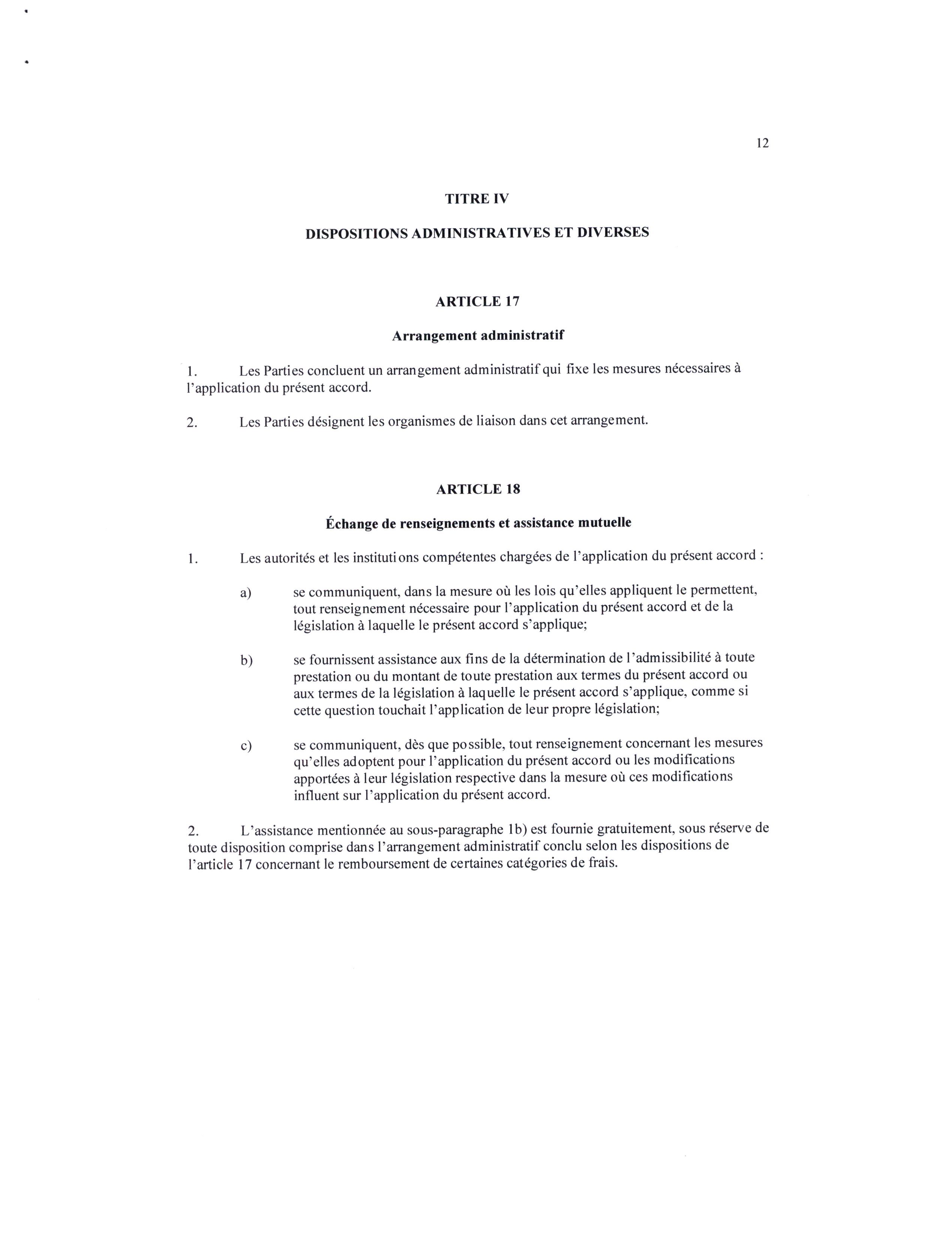 12

TITRE IV

DISPOSITIONS ADMINISTRATIVES ET DIVERSES

ARTICLE 17

Arrangement administratif

1. Les Parties concluent un arrangement administratif qui fixe les mesures nécessaires à l'application du présent accord.

2. Les Parties désignent les organismes de liaison dans cet arrangement.

ARTICLE 18

Échange de renseignements et assistance mutuelle

1. Les autorités et les institutions compétentes chargées de l'application du présent accord :

a) se communiquent, dans la mesure où les lois qu'elles appliquent le permettent, tout renseignement nécessaire pour l'application du présent accord et de la législation à laquelle le présent accord s'applique;

b) se fournissent assistance aux fins de la détermination de l'admissibilité à toute prestation ou du montant de toute prestation aux termes du présent accord ou aux termes de la législation à laquelle le présent accord s'applique, comme si cette question touchait l'application de leur propre législation;

c) se communiquent, dès que possible, tout renseignement concernant les mesures qu'elles adoptent pour l'application du présent accord ou les modifications apportées à leur législation respective dans la mesure où ces modifications influent sur l'application du présent accord.

2. L'assistance mentionnée au sous-paragraphe 1b) est fournie gratuitement, sous réserve de toute disposition comprise dans l'arrangement administratif conclu selon les dispositions de l'article 17 concernant le remboursement de certaines catégories de frais.